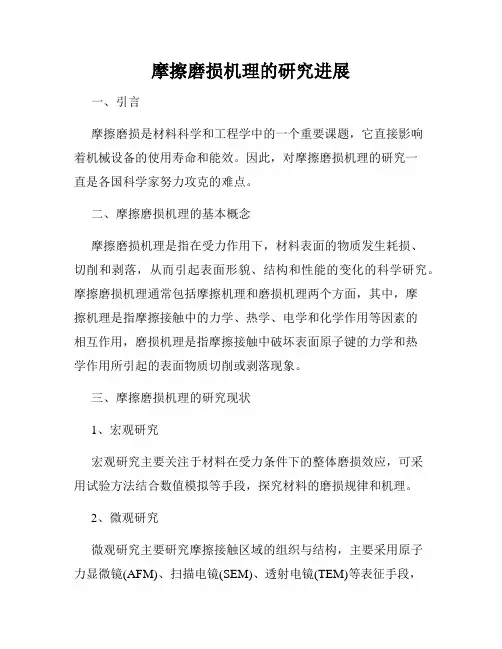 摩擦磨损机理的研究进展

一、引言

摩擦磨损是材料科学和工程学中的一个重要课题，它直接影响着机械设备的使用寿命和能效。因此，对摩擦磨损机理的研究一直是各国科学家努力攻克的难点。

二、摩擦磨损机理的基本概念

摩擦磨损机理是指在受力作用下，材料表面的物质发生耗损、切削和剥落，从而引起表面形貌、结构和性能的变化的科学研究。摩擦磨损机理通常包括摩擦机理和磨损机理两个方面，其中，摩擦机理是指摩擦接触中的力学、热学、电学和化学作用等因素的相互作用，磨损机理是指摩擦接触中破坏表面原子键的力学和热学作用所引起的表面物质切削或剥落现象。

三、摩擦磨损机理的研究现状

1、宏观研究

宏观研究主要关注于材料在受力条件下的整体磨损效应，可采用试验方法结合数值模拟等手段，探究材料的磨损规律和机理。

2、微观研究

微观研究主要研究摩擦接触区域的组织与结构，主要采用原子力显微镜(AFM)、扫描电镜(SEM)、透射电镜(TEM)等表征手段，